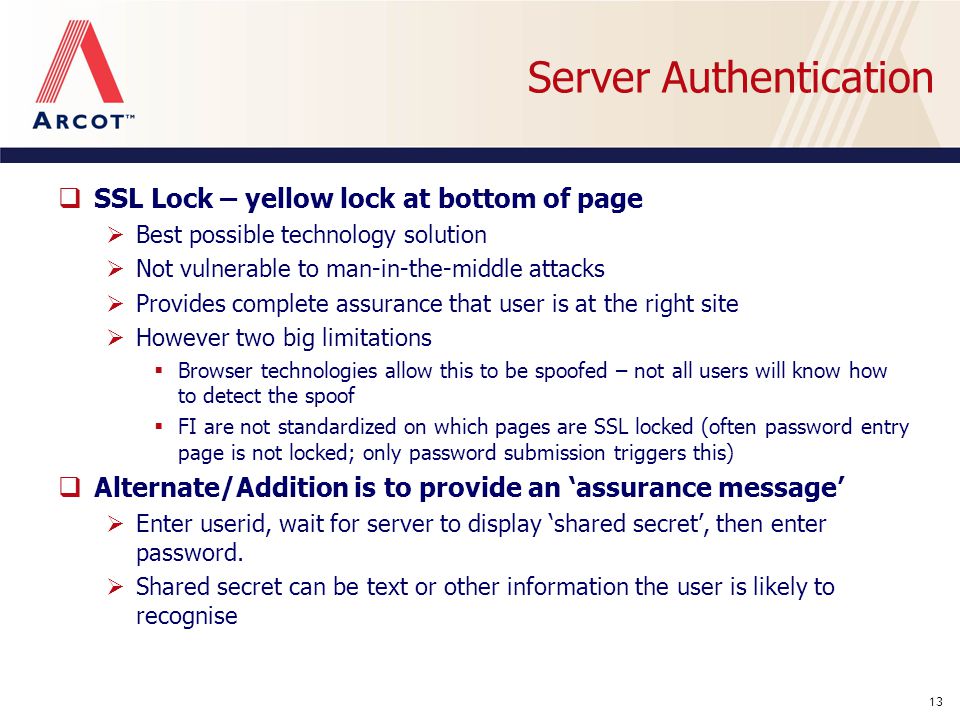 ARCOT™

Server Authentication

❑ SSL Lock – yellow lock at bottom of page
➢ Best possible technology solution
➢ Not vulnerable to man-in-the-middle attacks
➢ Provides complete assurance that user is at the right site
➢ However two big limitations
▪ Browser technologies allow this to be spoofed – not all users will know how to detect the spoof
▪ FI are not standardized on which pages are SSL locked (often password entry page is not locked; only password submission triggers this)

❑ Alternate/Addition is to provide an ‘assurance message’
➢ Enter userid, wait for server to display ‘shared secret’, then enter password.
➢ Shared secret can be text or other information the user is likely to recognise

13